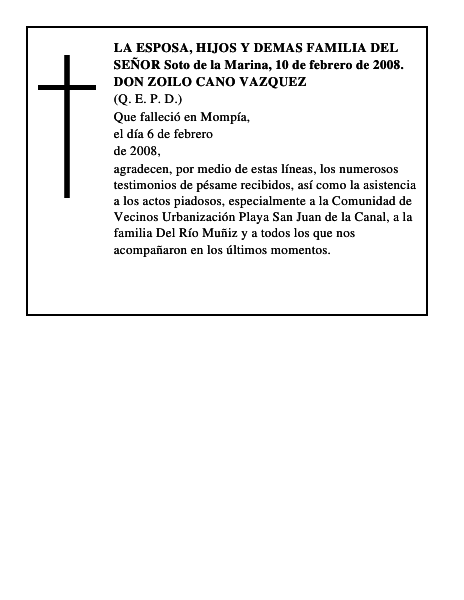 LA ESPOSA, HIJOS Y DEMAS FAMILIA DEL SEÑOR Soto de la Marina, 10 de febrero de 2008.
DON ZOILO CANO VAZQUEZ
(Q. E. P. D.)
Que falleció en Mompía,
el día 6 de febrero
de 2008,
agradecen, por medio de estas líneas, los numerosos testimonios de pésame recibidos, así como la asistencia a los actos piadosos, especialmente a la Comunidad de Vecinos Urbanización Playa San Juan de la Canal, a la familia Del Río Muñiz y a todos los que nos acompañaron en los últimos momentos.